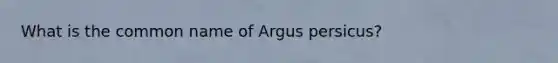 What is the common name of Argus persicus?